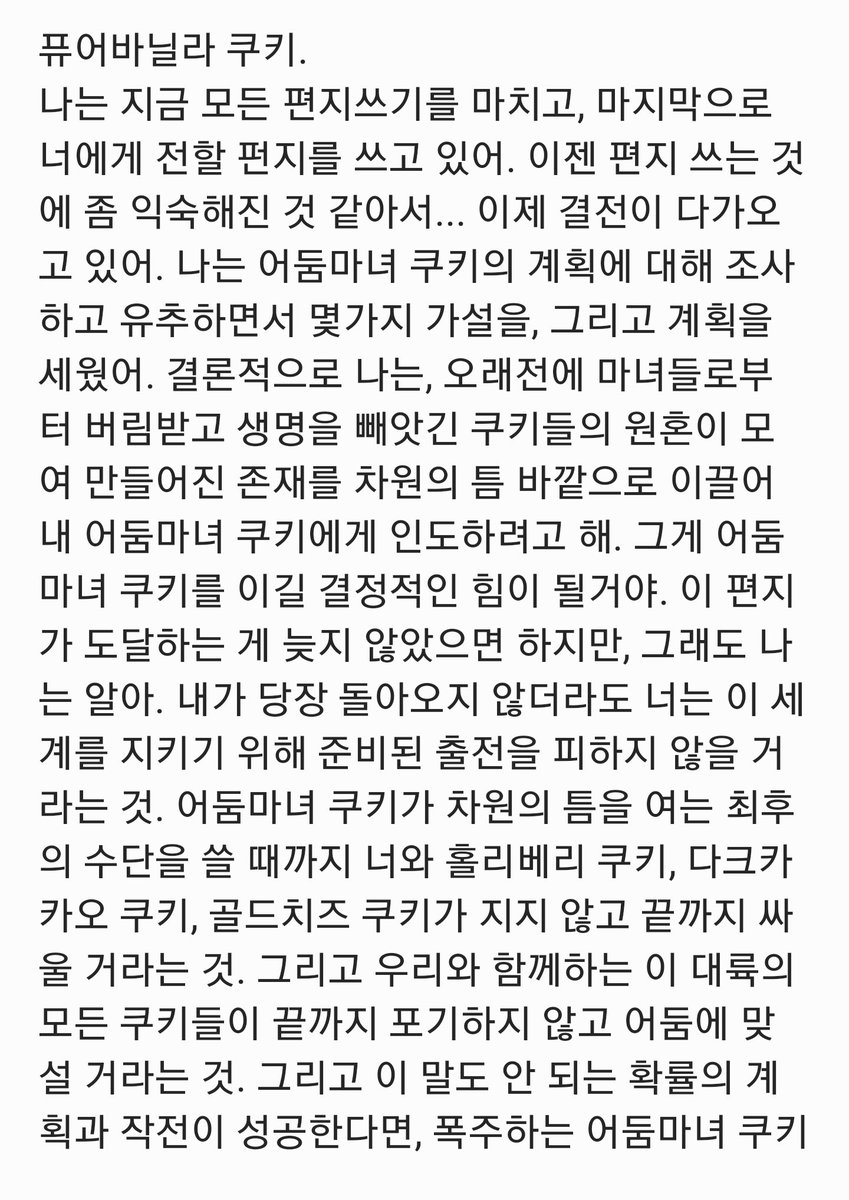 퓨어바닐라 쿠키.
나는 지금 모든 편지쓰기를 마치고, 마지막으로 너에게 전할 편지를 쓰고 있어. 이젠 편지 쓰는 것에 좀 익숙해진 것 같아서... 이제 결전이 다가오고 있어. 나는 어둠마녀 쿠키의 계획에 대해 조사하고 유추하면서 몇가지 가설을, 그리고 계획을 세웠어. 결론적으로 나는, 오래전에 마녀들로부터 버림받고 생명을 빼앗긴 쿠키들의 원혼이 모여 만들어진 존재를 차원의 틈 바깥으로 이끌어내 어둠마녀 쿠키에게 인도하려고 해. 그게 어둠마녀 쿠키를 이길 결정적인 힘이 될거야. 이 편지가 도달하는 게 늦지 않았으면 하지만, 그래도 나는 알아. 내가 당장 돌아오지 않더라도 너는 이 세계를 지키기 위해 준비된 출전을 피하지 않을 거라는 것. 어둠마녀 쿠키가 차원의 틈을 여는 최후의 수단을 쓸 때까지 너와 홀리베리 쿠키, 다크카카오 쿠키, 골드치즈 쿠키가 지지 않고 끝까지 싸울 거라는 것. 그리고 우리와 함께하는 이 대륙의 모든 쿠키들이 끝까지 포기하지 않고 어둠에 맞설 거라는 것. 그리고 이 말도 안 되는 확률의 계획과 작전이 성공한다면, 폭주하는 어둠마녀 쿠키